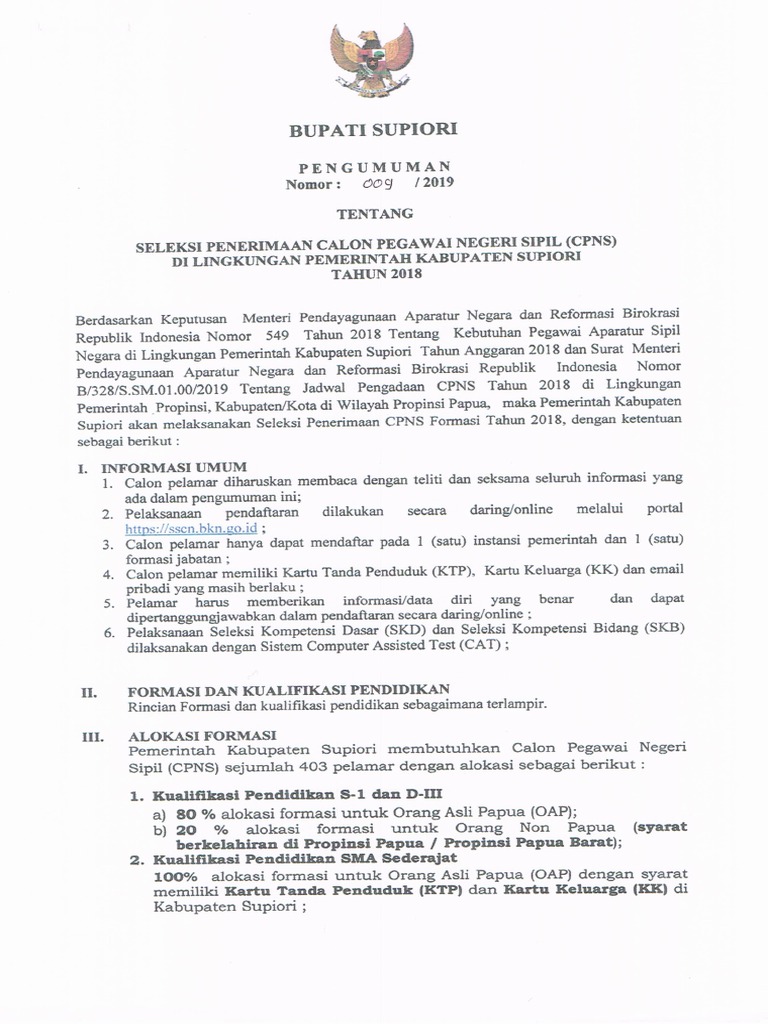 BUPATI SUPIORI

PENGUMUMAN
Nomor : 009 / 2019

TENTANG

SELEKSI PENERIMAAN CALON PEGAWAI NEGERI SIPIL (CPNS)
DI LINGKUNGAN PEMERINTAH KABUPATEN SUPIORI
TAHUN 2018

Berdasarkan Keputusan Menteri Pendayagunaan Aparatur Negara dan Reformasi Birokrasi Republik Indonesia Nomor 549 Tahun 2018 Tentang Kebutuhan Pegawai Aparatur Sipil Negara di Lingkungan Pemerintah Kabupaten Supiori Tahun Anggaran 2018 dan Surat Menteri Pendayagunaan Aparatur Negara dan Reformasi Birokrasi Republik Indonesia Nomor B/328/S.SM.01.00/2019 Tentang Jadwal Pengadaan CPNS Tahun 2018 di Lingkungan Pemerintah Propinsi, Kabupaten/Kota di Wilayah Propinsi Papua, maka Pemerintah Kabupaten Supiori akan melaksanakan Seleksi Penerimaan CPNS Formasi Tahun 2018, dengan ketentuan sebagai berikut :

I. INFORMASI UMUM
1. Calon pelamar diharuskan membaca dengan teliti dan seksama seluruh informasi yang ada dalam pengumuman ini;
2. Pelaksanaan pendaftaran dilakukan secara daring/online melalui portal https://sscn.bkn.go.id ;
3. Calon pelamar hanya dapat mendaftar pada 1 (satu) instansi pemerintah dan 1 (satu) formasi jabatan ;
4. Calon pelamar memiliki Kartu Tanda Penduduk (KTP), Kartu Keluarga (KK) dan email pribadi yang masih berlaku ;
5. Pelamar harus memberikan informasi/data diri yang benar dan dapat dipertanggungjawabkan dalam pendaftaran secara daring/online ;
6. Pelaksanaan Seleksi Kompetensi Dasar (SKD) dan Seleksi Kompetensi Bidang (SKB) dilaksanakan dengan Sistem Computer Assisted Test (CAT) ;

II. FORMASI DAN KUALIFIKASI PENDIDIKAN
Rincian Formasi dan kualifikasi pendidikan sebagaimana terlampir.

III. ALOKASI FORMASI
Pemerintah Kabupaten Supiori membutuhkan Calon Pegawai Negeri Sipil (CPNS) sejumlah 403 pelamar dengan alokasi sebagai berikut :

1. Kualifikasi Pendidikan S-1 dan D-III
a) 80 % alokasi formasi untuk Orang Asli Papua (OAP);
b) 20 % alokasi formasi untuk Orang Non Papua (syarat berkelahiran di Propinsi Papua / Propinsi Papua Barat);
2. Kualifikasi Pendidikan SMA Sederajat
100% alokasi formasi untuk Orang Asli Papua (OAP) dengan syarat memiliki Kartu Tanda Penduduk (KTP) dan Kartu Keluarga (KK) di Kabupaten Supiori ;